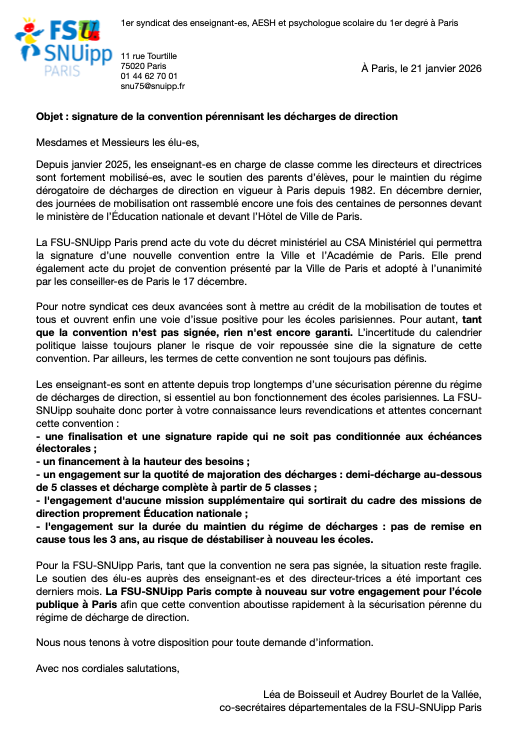 FSU SNUipp PARIS

1er syndicat des enseignant-es, AESH et psychologue scolaire du 1er degré à Paris

11 rue Tourtille
75020 Paris
01 44 62 70 01
snu75@snuipp.fr

À Paris, le 21 janvier 2026

Objet : signature de la convention pérennisant les décharges de direction

Mesdames et Messieurs les élu-es,

Depuis janvier 2025, les enseignant-es en charge de classe comme les directeurs et directrices sont fortement mobilisé-es, avec le soutien des parents d'élèves, pour le maintien du régime dérogatoire de décharges de direction en vigueur à Paris depuis 1982. En décembre dernier, des journées de mobilisation ont rassemblé encore une fois des centaines de personnes devant le ministère de l'Éducation nationale et devant l'Hôtel de Ville de Paris.

La FSU-SNUipp Paris prend acte du vote du décret ministériel au CSA Ministériel qui permettra la signature d'une nouvelle convention entre la Ville et l'Académie de Paris. Elle prend également acte du projet de convention présenté par la Ville de Paris et adopté à l'unanimité par les conseiller-es de Paris le 17 décembre.

Pour notre syndicat ces deux avancées sont à mettre au crédit de la mobilisation de toutes et tous et ouvrent enfin une voie d'issue positive pour les écoles parisiennes. Pour autant, tant que la convention n'est pas signée, rien n'est encore garanti. L'incertitude du calendrier politique laisse toujours planer le risque de voir repoussée sine die la signature de cette convention. Par ailleurs, les termes de cette convention ne sont toujours pas définis.

Les enseignant-es sont en attente depuis trop longtemps d'une sécurisation pérenne du régime de décharges de direction, si essentiel au bon fonctionnement des écoles parisiennes. La FSU-SNUipp souhaite donc porter à votre connaissance leurs revendications et attentes concernant cette convention :
- une finalisation et une signature rapide qui ne soit pas conditionnée aux échéances électorales ;
- un financement à la hauteur des besoins ;
- un engagement sur la quotité de majoration des décharges : demi-décharge au-dessous de 5 classes et décharge complète à partir de 5 classes ;
- l'engagement d'aucune mission supplémentaire qui sortirait du cadre des missions de direction proprement Éducation nationale ;
- l'engagement sur la durée du maintien du régime de décharges : pas de remise en cause tous les 3 ans, au risque de déstabiliser à nouveau les écoles.

Pour la FSU-SNUipp Paris, tant que la convention ne sera pas signée, la situation reste fragile. Le soutien des élu-es auprès des enseignant-es et des directeur-trices a été important ces derniers mois. La FSU-SNUipp Paris compte à nouveau sur votre engagement pour l'école publique à Paris afin que cette convention aboutisse rapidement à la sécurisation pérenne du régime de décharge de direction.

Nous nous tenons à votre disposition pour toute demande d'information.

Avec nos cordiales salutations,

Léa de Boisseuil et Audrey Bourlet de la Vallée,
co-secrétaires départementales de la FSU-SNUipp Paris